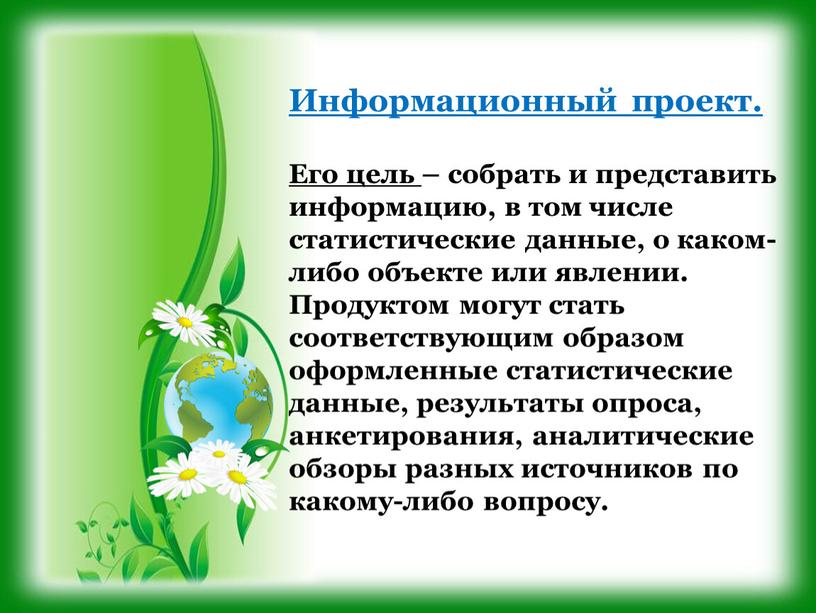 Информационный проект.

Его цель – собрать и представить информацию, в том числе статистические данные, о каком-либо объекте или явлении. Продуктом могут стать соответствующим образом оформленные статистические данные, результаты опроса, анкетирования, аналитические обзоры разных источников по какому-либо вопросу.